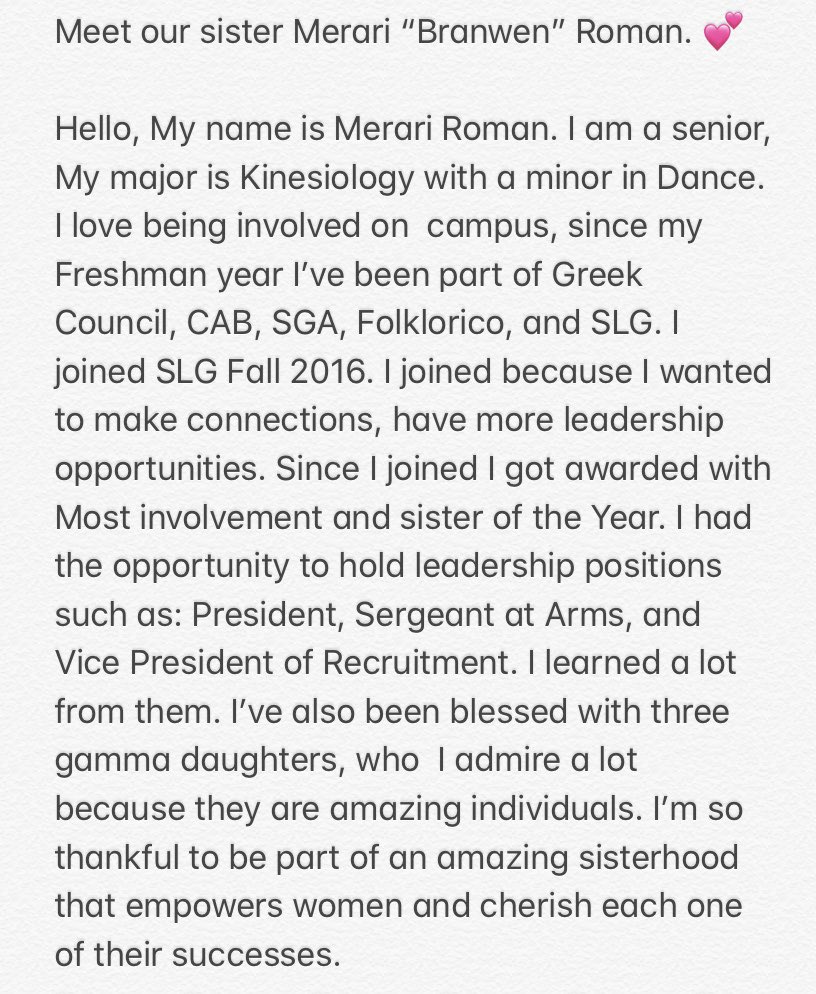 Meet our sister Merari “Branwen” Roman. 💕

Hello, My name is Merari Roman. I am a senior, My major is Kinesiology with a minor in Dance. I love being involved on campus, since my Freshman year I’ve been part of Greek Council, CAB, SGA, Folklorico, and SLG. I joined SLG Fall 2016. I joined because I wanted to make connections, have more leadership opportunities. Since I joined I got awarded with Most involvement and sister of the Year. I had the opportunity to hold leadership positions such as: President, Sergeant at Arms, and Vice President of Recruitment. I learned a lot from them. I’ve also been blessed with three gamma daughters, who I admire a lot because they are amazing individuals. I’m so thankful to be part of an amazing sisterhood that empowers women and cherish each one of their successes.